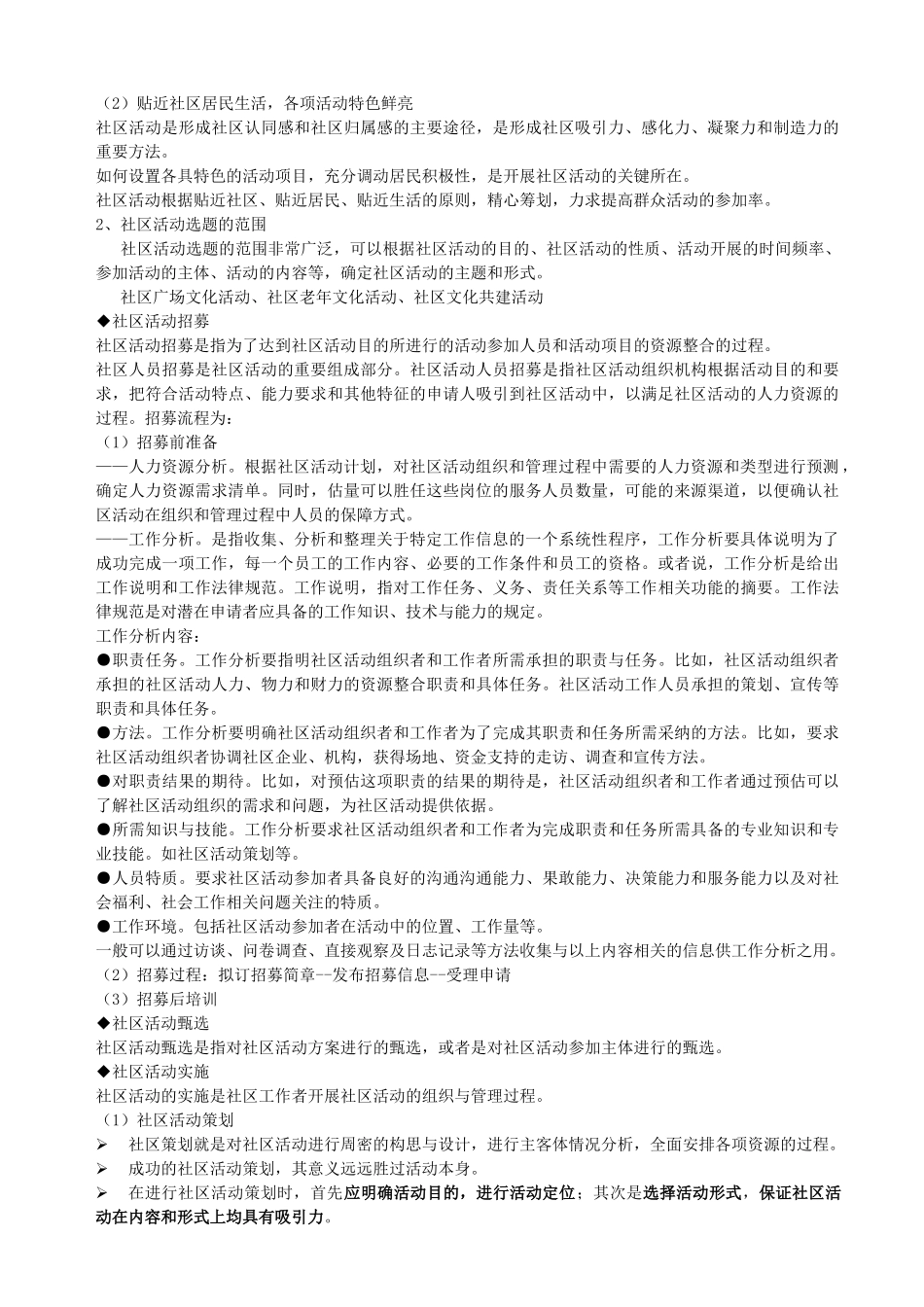 （2）贴近社区居民生活，各项活动特色鲜亮
社区活动是形成社区认同感和社区归属感的主要途径，是形成社区吸引力、感化力、凝聚力和制造力的重要方法。
如何设置各具特色的活动项目，充分调动居民积极性，是开展社区活动的关键所在。
社区活动根据贴近社区、贴近居民、贴近生活的原则，精心筹划，力求提高群众活动的参加率。
2、社区活动选题的范围
社区活动选题的范围非常广泛，可以根据社区活动的目的、社区活动的性质、活动开展的时间频率、参加活动的主体、活动的内容等，确定社区活动的主题和形式。
社区广场文化活动、社区老年文化活动、社区文化共建活动
◆社区活动招募
社区活动招募是指为了达到社区活动目的所进行的活动参加人员和活动项目的资源整合的过程。
社区人员招募是社区活动的重要组成部分。社区活动人员招募是指社区活动组织机构根据活动目的和要求，把符合活动特点、能力要求和其他特征的申请人吸引到社区活动中，以满足社区活动的人力资源的过程。招募流程为：
（1）招募前准备
——人力资源分析。根据社区活动计划，对社区活动组织和管理过程中需要的人力资源和类型进行预测，确定人力资源需求清单。同时，估量可以胜任这些岗位的服务人员数量，可能的来源渠道，以便确认社区活动在组织和管理过程中人员的保障方式。
——工作分析。是指收集、分析和整理关于特定工作信息的一个系统性程序，工作分析要具体说明为了成功完成一项工作，每一个员工的工作内容、必要的工作条件和员工的资格。或者说，工作分析是给出工作说明和工作法律规范。工作说明，指对工作任务、义务、责任关系等工作相关功能的摘要。工作法律规范是对潜在申请者应具备的工作知识、技术与能力的规定。
工作分析内容：
●职责任务。工作分析要指明社区活动组织者和工作者所需承担的职责与任务。比如，社区活动组织者承担的社区活动人力、物力和财力的资源整合职责和具体任务。社区活动工作人员承担的策划、宣传等职责和具体任务。
●方法。工作分析要明确社区活动组织者和工作者为了完成其职责和任务所需采纳的方法。比如，要求社区活动组织者协调社区企业、机构，获得场地、资金支持的走访、调查和宣传方法。
●对职责结果的期待。比如，对预估这项职责的结果的期待是，社区活动组织者和工作者通过预估可以了解社区活动组织的需求和问题，为社区活动提供依据。
●所需知识与技能。工作分析要求社区活动组织者和工作者为完成职责和任务所需具备的专业知识和专业技能。如社区活动策划等。
●人员特质。要求社区活动参加者具备良好的沟通沟通能力、果敢能力、决策能力和服务能力以及对社会福利、社会工作相关问题关注的特质。
●工作环境。包括社区活动参加者在活动中的位置、工作量等。
一般可以通过访谈、问卷调查、直接观察及日志记录等方法收集与以上内容相关的信息供工作分析之用。
（2）招募过程：拟订招募简章--发布招募信息--受理申请
（3）招募后培训
◆社区活动甄选
社区活动甄选是指对社区活动方案进行的甄选，或者是对社区活动参加主体进行的甄选。
◆社区活动实施
社区活动的实施是社区工作者开展社区活动的组织与管理过程。
（1）社区活动策划
➢ 社区策划就是对社区活动进行周密的构思与设计，进行主客体情况分析，全面安排各项资源的过程。
➢ 成功的社区活动策划，其意义远远胜过活动本身。
➢ 在进行社区活动策划时，首先应明确活动目的，进行活动定位；其次是选择活动形式，保证社区活动在内容和形式上均具有吸引力。